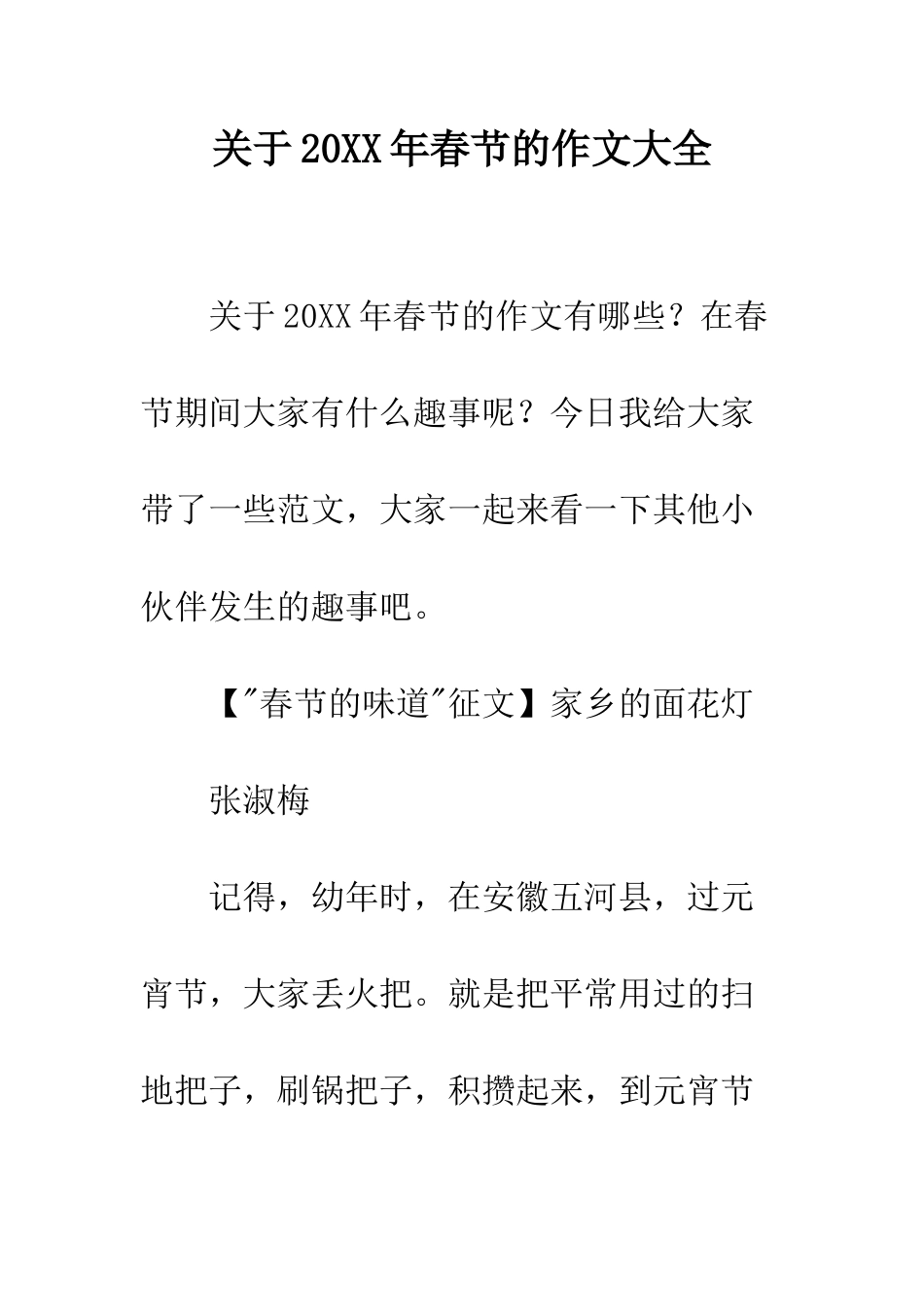 关于20XX年春节的作文大全

关于20XX年春节的作文有哪些？在春节期间大家有什么趣事呢？今日我给大家带了一些范文，大家一起来看一下其他小伙伴发生的趣事吧。

【"春节的味道"征文】家乡的面花灯

张淑梅

记得，幼年时，在安徽五河县，过元宵节，大家丢火把。就是把平常用过的扫地把子，刷锅把子，积攒起来，到元宵节